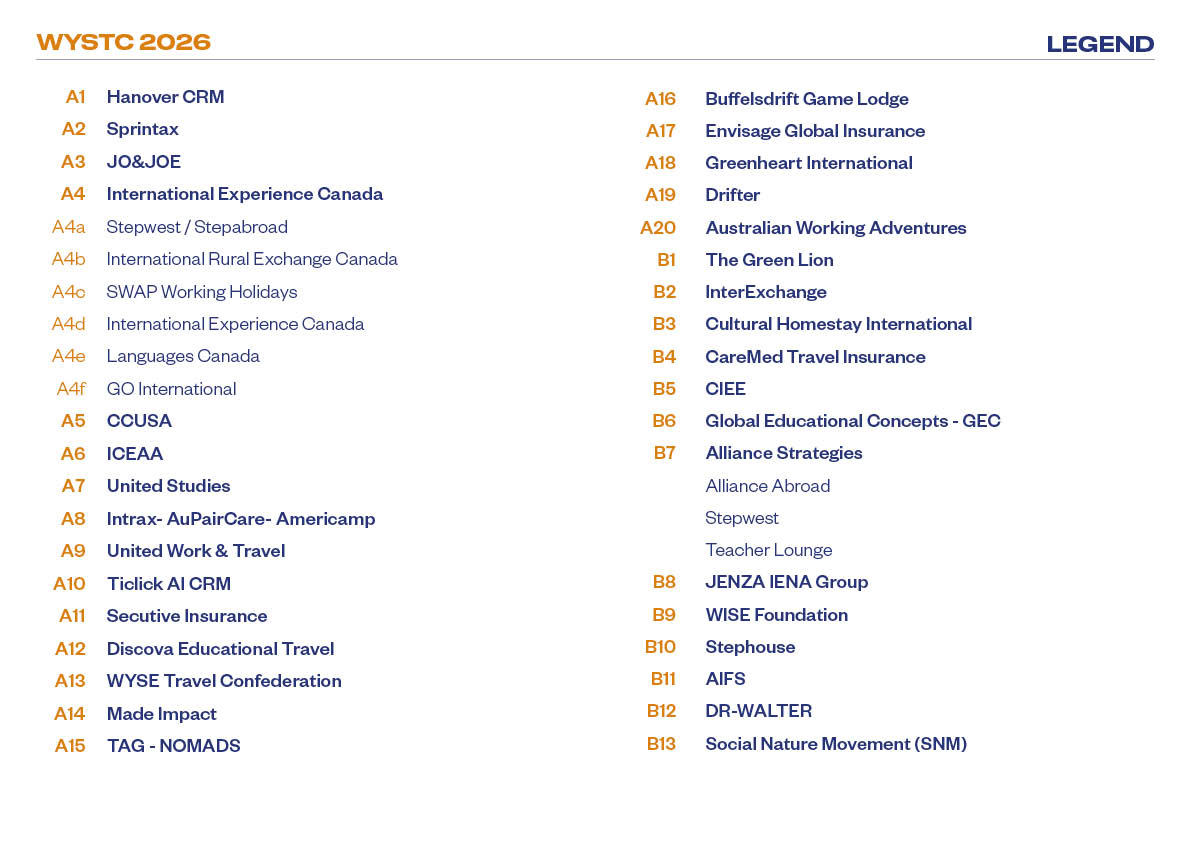 WYSTC 2026

LEGEND

A1 Hanover CRM
A2 Sprintax
A3 JO&JOE
A4 International Experience Canada
A4a Stepwest / Stepabroad
A4b International Rural Exchange Canada
A4c SWAP Working Holidays
A4d International Experience Canada
A4e Languages Canada
A4f GO International
A5 CCUSA
A6 ICEAA
A7 United Studies
A8 Intrax- AuPairCare- Americamp
A9 United Work & Travel
A10 Ticlick AI CRM
A11 Secutive Insurance
A12 Discova Educational Travel
A13 WYSE Travel Confederation
A14 Made Impact
A15 TAG - NOMADS

A16 Buffelsdrift Game Lodge
A17 Envisage Global Insurance
A18 Greenheart International
A19 Drifter
A20 Australian Working Adventures
B1 The Green Lion
B2 InterExchange
B3 Cultural Homestay International
B4 CareMed Travel Insurance
B5 CIEE
B6 Global Educational Concepts - GEC
B7 Alliance Strategies
Alliance Abroad
Stepwest
Teacher Lounge
B8 JENZA IENA Group
B9 WISE Foundation
B10 Stephouse
B11 AIFS
B12 DR-WALTER
B13 Social Nature Movement (SNM)